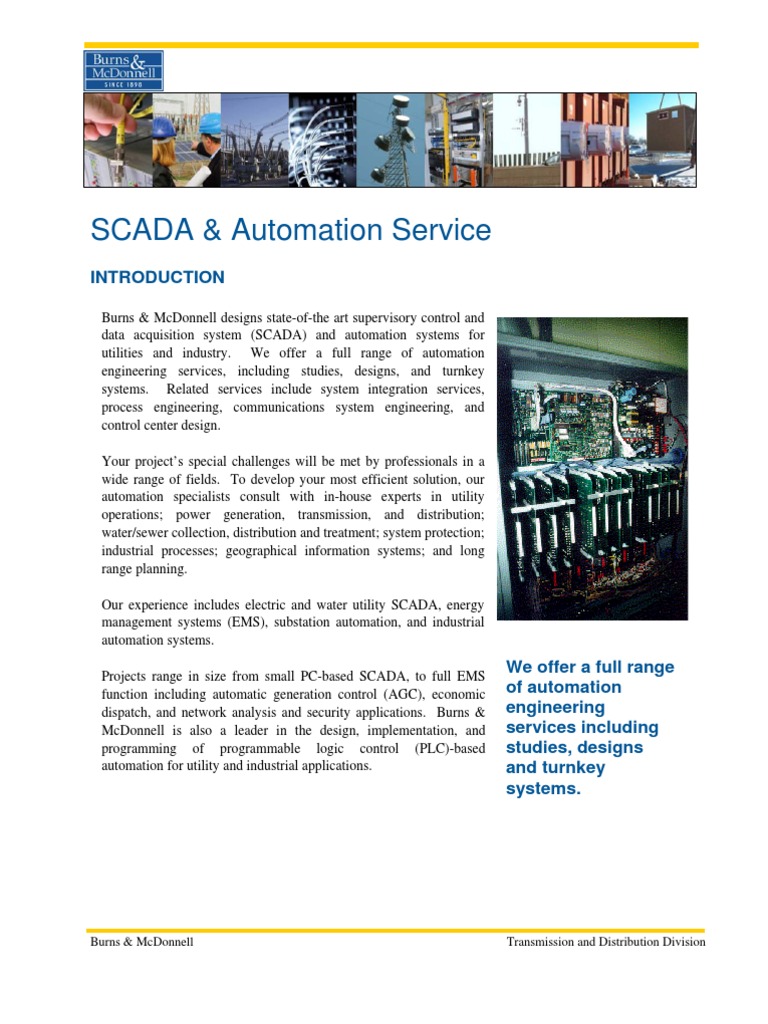 Burns & McDonnell
SINCE 1898

SCADA & Automation Service

INTRODUCTION

Burns & McDonnell designs state-of-the art supervisory control and data acquisition system (SCADA) and automation systems for utilities and industry. We offer a full range of automation engineering services, including studies, designs, and turnkey systems. Related services include system integration services, process engineering, communications system engineering, and control center design.

Your project's special challenges will be met by professionals in a wide range of fields. To develop your most efficient solution, our automation specialists consult with in-house experts in utility operations; power generation, transmission, and distribution; water/sewer collection, distribution and treatment; system protection; industrial processes; geographical information systems; and long range planning.

Our experience includes electric and water utility SCADA, energy management systems (EMS), substation automation, and industrial automation systems.

Projects range in size from small PC-based SCADA, to full EMS function including automatic generation control (AGC), economic dispatch, and network analysis and security applications. Burns & McDonnell is also a leader in the design, implementation, and programming of programmable logic control (PLC)-based automation for utility and industrial applications.

We offer a full range of automation engineering services including studies, designs and turnkey systems.

Burns & McDonnell

Transmission and Distribution Division